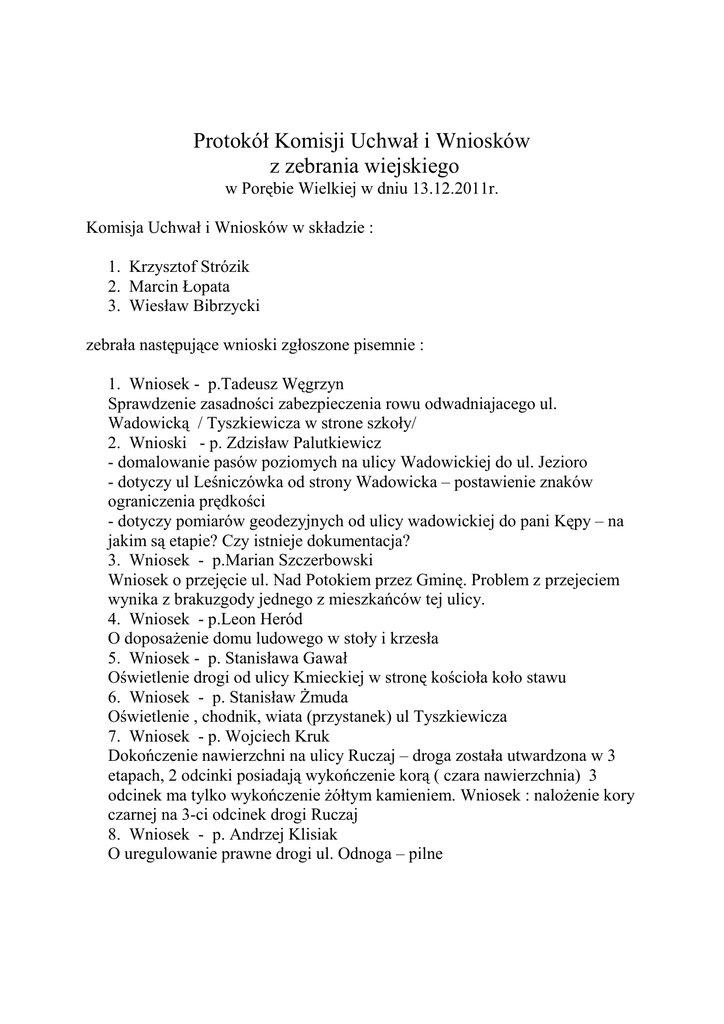 Protokół Komisji Uchwał i Wniosków
z zebrania wiejskiego
w Porębie Wielkiej w dniu 13.12.2011r.

Komisja Uchwał i Wniosków w składzie :

1. Krzysztof Strózik
2. Marcin Łopata
3. Wiesław Bibrzycki

zebrała następujące wnioski zgłoszone pisemnie :

1. Wniosek - p.Tadeusz Węgrzyn
Sprawdzenie zasadności zabezpieczenia rowu odwadniajacego ul. Wadowicką / Tyszkiewicza w strone szkoły/
2. Wnioski - p. Zdzisław Palutkiewicz
- domalowanie pasów poziomych na ulicy Wadowickiej do ul. Jezioro
- dotyczy ul Leśniczówka od strony Wadowicka – postawienie znaków ograniczenia prędkości
- dotyczy pomiarów geodezyjnych od ulicy wadowickiej do pani Kępy – na jakim są etapie? Czy istnieje dokumentacja?
3. Wniosek - p.Marian Szczerbowski
Wniosek o przejęcie ul. Nad Potokiem przez Gminę. Problem z przejeciem wynika z brakuzgody jednego z mieszkańców tej ulicy.
4. Wniosek - p.Leon Heród
O doposażenie domu ludowego w stoły i krzesła
5. Wniosek - p. Stanisława Gawał
Oświetlenie drogi od ulicy Kmieckiej w stronę kościoła koło stawu
6. Wniosek - p. Stanisław Żmuda
Oświetlenie , chodnik, wiata (przystanek) ul Tyszkiewicza
7. Wniosek - p. Wojciech Kruk
Dokończenie nawierzchni na ulicy Ruczaj – droga została utwardzona w 3 etapach, 2 odcinki posiadają wykończenie korą ( czara nawierzchnia) 3 odcinek ma tylko wykończenie żółtym kamieniem. Wniosek : nalożenie kory czarnej na 3-ci odcinek drogi Ruczaj
8. Wniosek - p. Andrzej Klisiak
O uregulowanie prawne drogi ul. Odnoga – pilne